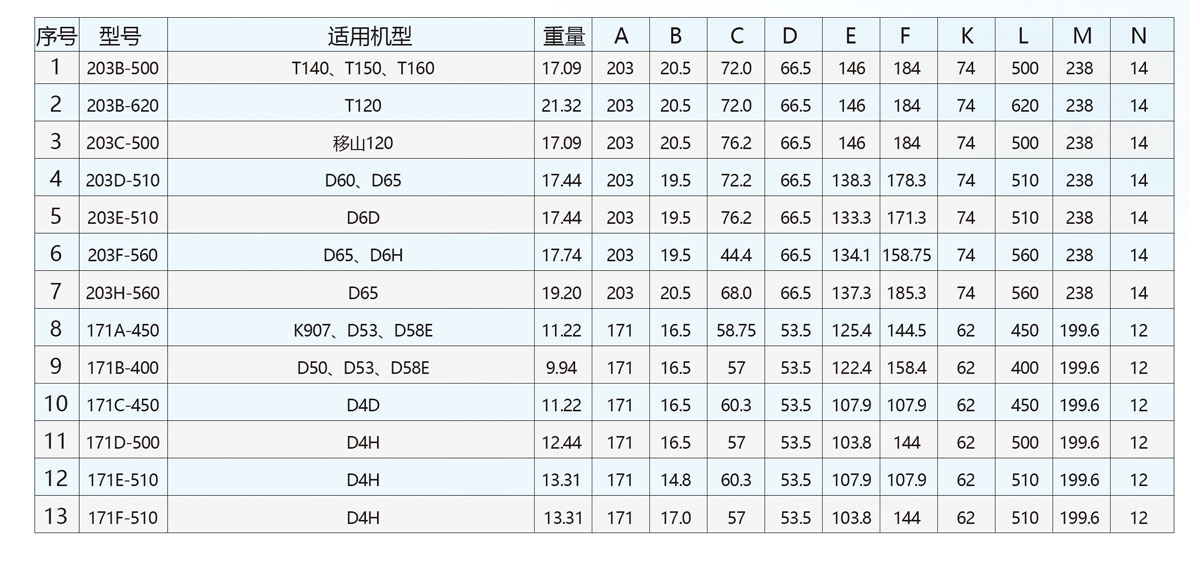 | 序号 | 型号 | 适用机型 | 重量 | A | B | C | D | E | F | K | L | M | N |
|---|---|---|---|---|---|---|---|---|---|---|---|---|---|
| 1 | 203B-500 | T140、T150、T160 | 17.09 | 203 | 20.5 | 72.0 | 66.5 | 146 | 184 | 74 | 500 | 238 | 14 |
| 2 | 203B-620 | T120 | 21.32 | 203 | 20.5 | 72.0 | 66.5 | 146 | 184 | 74 | 620 | 238 | 14 |
| 3 | 203C-500 | 移山120 | 17.09 | 203 | 20.5 | 76.2 | 66.5 | 146 | 184 | 74 | 500 | 238 | 14 |
| 4 | 203D-510 | D60、D65 | 17.44 | 203 | 19.5 | 72.2 | 66.5 | 138.3 | 178.3 | 74 | 510 | 238 | 14 |
| 5 | 203E-510 | D6D | 17.44 | 203 | 19.5 | 76.2 | 66.5 | 133.3 | 171.3 | 74 | 510 | 238 | 14 |
| 6 | 203F-560 | D65、D6H | 17.74 | 203 | 19.5 | 44.4 | 66.5 | 134.1 | 158.75 | 74 | 560 | 238 | 14 |
| 7 | 203H-560 | D65 | 19.20 | 203 | 20.5 | 68.0 | 66.5 | 137.3 | 185.3 | 74 | 560 | 238 | 14 |
| 8 | 171A-450 | K907、D53、D58E | 11.22 | 171 | 16.5 | 58.75 | 53.5 | 125.4 | 144.5 | 62 | 450 | 199.6 | 12 |
| 9 | 171B-400 | D50、D53、D58E | 9.94 | 171 | 16.5 | 57 | 53.5 | 122.4 | 158.4 | 62 | 400 | 199.6 | 12 |
| 10 | 171C-450 | D4D | 11.22 | 171 | 16.5 | 60.3 | 53.5 | 107.9 | 107.9 | 62 | 450 | 199.6 | 12 |
| 11 | 171D-500 | D4H | 12.44 | 171 | 16.5 | 57 | 53.5 | 103.8 | 144 | 62 | 500 | 199.6 | 12 |
| 12 | 171E-510 | D4H | 13.31 | 171 | 14.8 | 60.3 | 53.5 | 107.9 | 107.9 | 62 | 510 | 199.6 | 12 |
| 13 | 171F-510 | D4H | 13.31 | 171 | 17.0 | 57 | 53.5 | 103.8 | 144 | 62 | 510 | 199.6 | 12 |